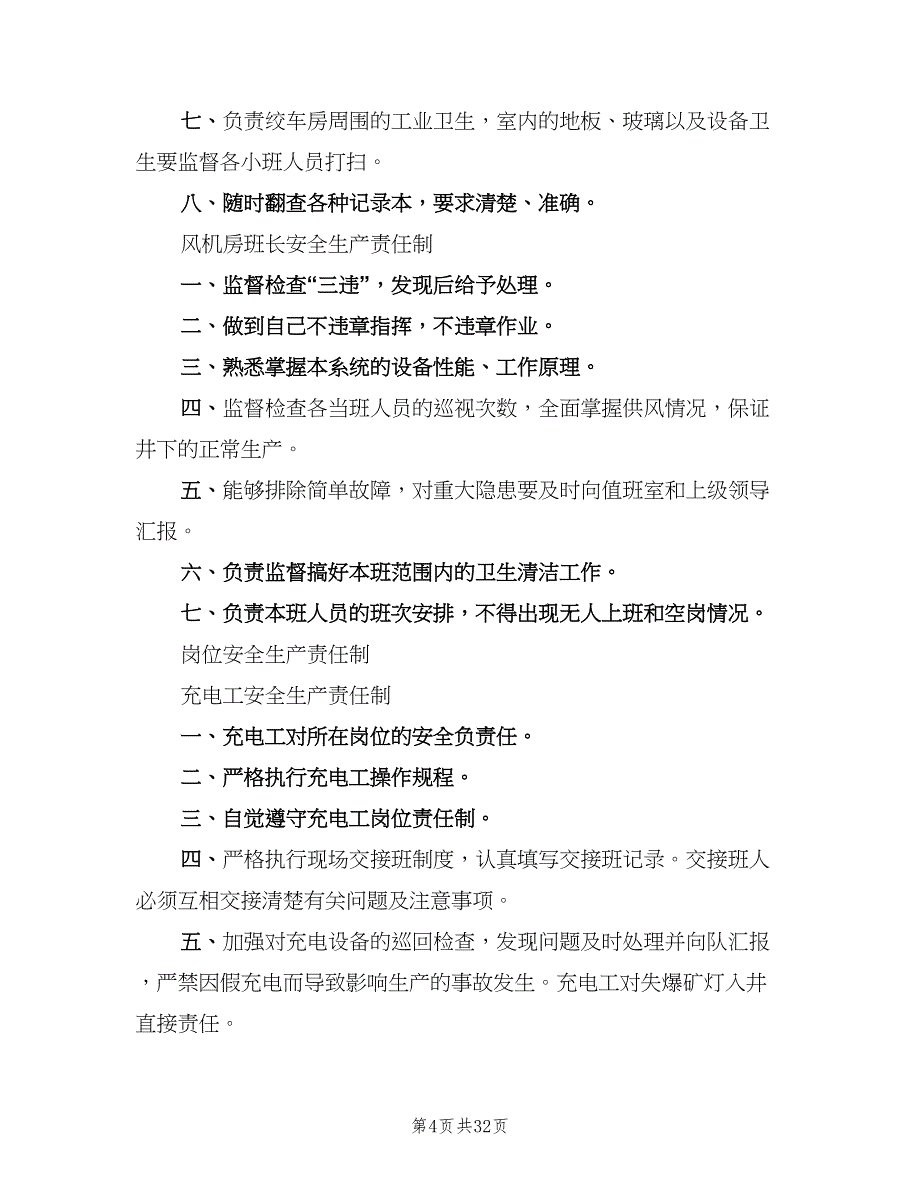 七、负责绞车房周围的工业卫生，室内的地板、玻璃以及设备卫生要监督各小班人员打扫。

八、随时翻查各种记录本，要求清楚、准确。

风机房班长安全生产责任制

一、监督检查“三违”，发现后给予处理。

二、做到自己不违章指挥，不违章作业。

三、熟悉掌握本系统的设备性能、工作原理。

四、监督检查各当班人员的巡视次数，全面掌握供风情况，保证井下的正常生产。

五、能够排除简单故障，对重大隐患要及时向值班室和上级领导汇报。

六、负责监督搞好本班范围内的卫生清洁工作。

七、负责本班人员的班次安排，不得出现无人上班和空岗情况。

岗位安全生产责任制

充电工安全生产责任制

一、充电工对所在岗位的安全负责任。

二、严格执行充电工操作规程。

三、自觉遵守充电工岗位责任制。

四、严格执行现场交接班制度，认真填写交接班记录。交接班人必须互相交接清楚有关问题及注意事项。

五、加强对充电设备的巡回检查，发现问题及时处理并向队汇报，严禁因假充电而导致影响生产的事故发生。充电工对失爆矿灯入井直接责任。

第4页 共32页